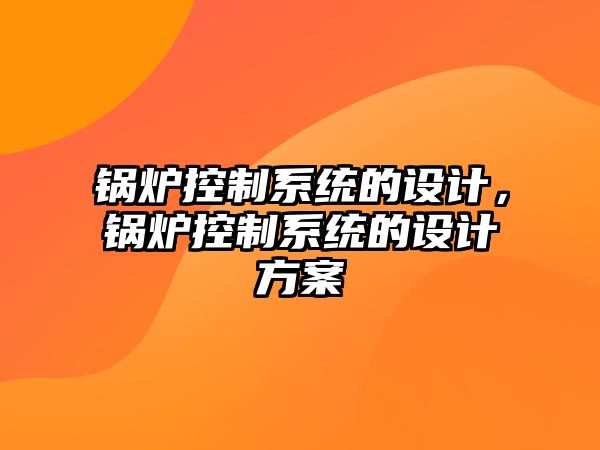 锅炉控制系统的设计，锅炉控制系统的设计方案